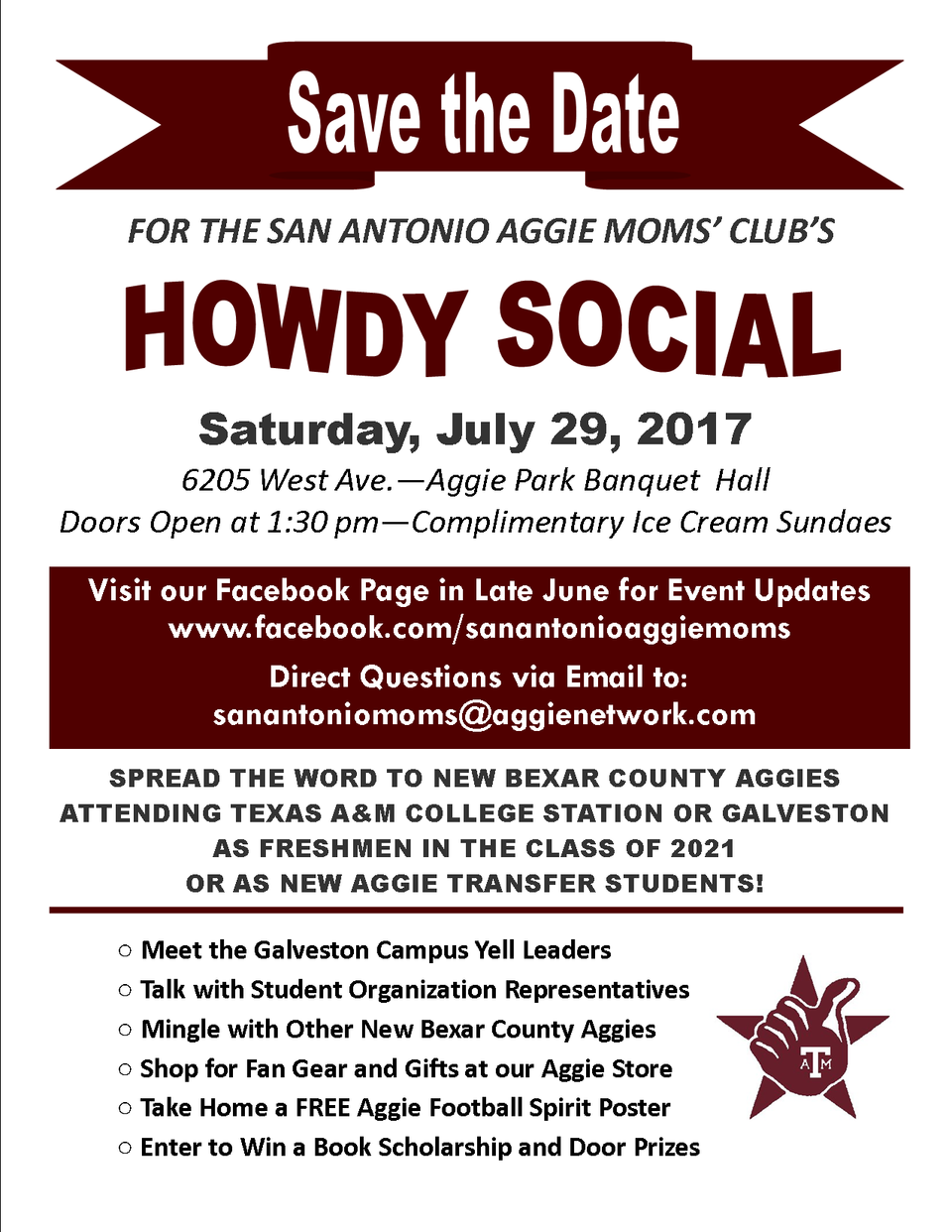 Save the Date

FOR THE SAN ANTONIO AGGIE MOMS' CLUB'S

HOWDY SOCIAL

Saturday, July 29, 2017

6205 West Ave.—Aggie Park Banquet Hall

Doors Open at 1:30 pm—Complimentary Ice Cream Sundaes

Visit our Facebook Page in Late June for Event Updates
www.facebook.com/sanantonioaggiemoms

Direct Questions via Email to:
sanantoniomoms@aggienetwork.com

SPREAD THE WORD TO NEW BEXAR COUNTY AGGIES ATTENDING TEXAS A&M COLLEGE STATION OR GALVESTON AS FRESHMEN IN THE CLASS OF 2021 OR AS NEW AGGIE TRANSFER STUDENTS!

○ Meet the Galveston Campus Yell Leaders
○ Talk with Student Organization Representatives
○ Mingle with Other New Bexar County Aggies
○ Shop for Fan Gear and Gifts at our Aggie Store
○ Take Home a FREE Aggie Football Spirit Poster
○ Enter to Win a Book Scholarship and Door Prizes

ATM